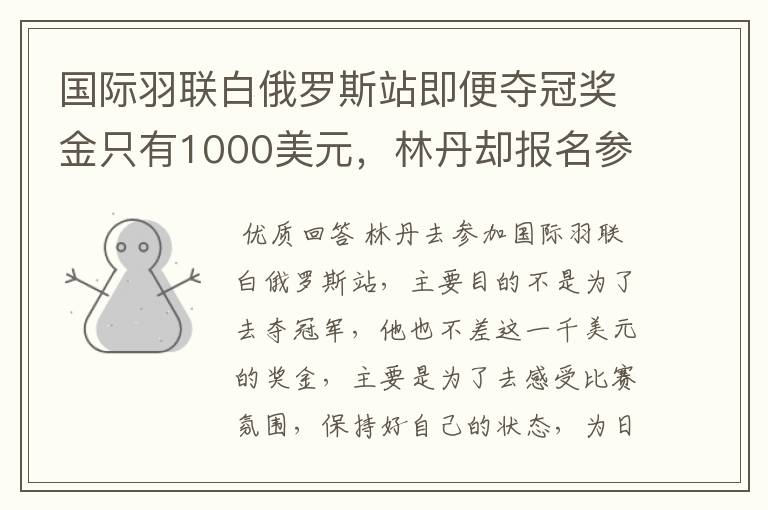 国际羽联白俄罗斯站即便夺冠奖金只有1000美元，林丹却报名参

优质回答 林丹去参加国际羽联白俄罗斯站，主要目的不是为了去夺冠军，他也不差这一千美元的奖金，主要是为了去感受比赛氛围，保持好自己的状态，为日